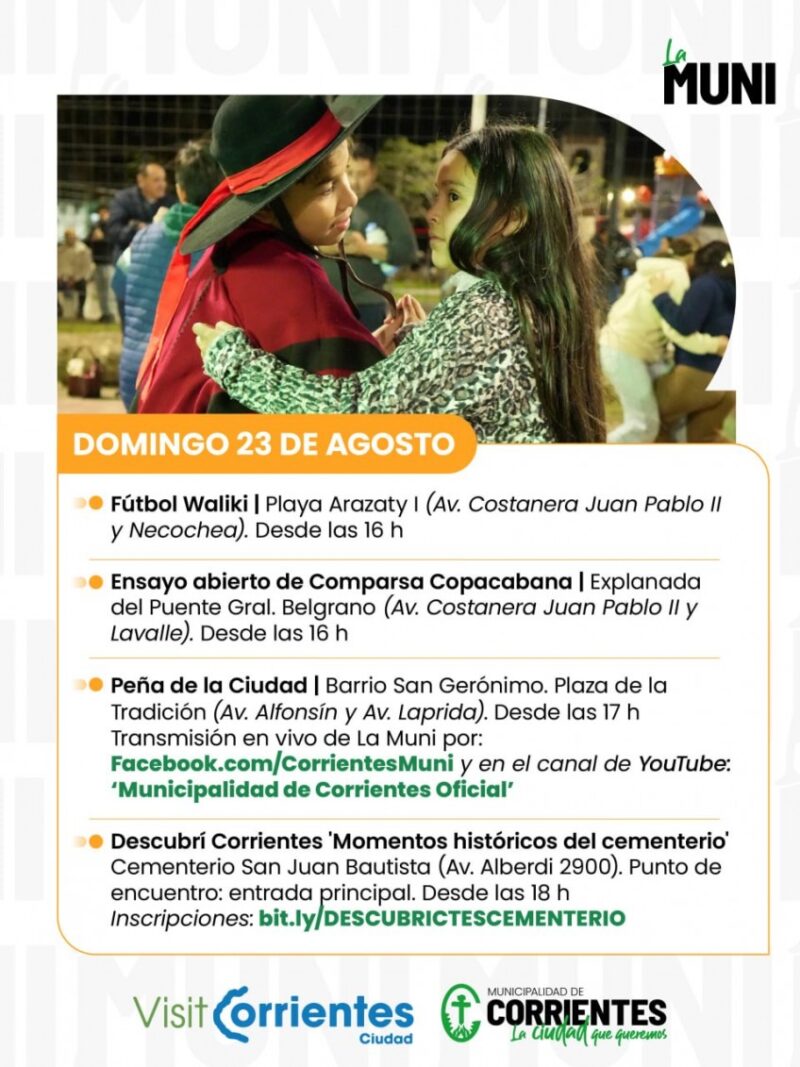 La MUNI

DOMINGO 23 DE AGOSTO

Fútbol Waliki | Playa Arazaty I (Av. Costanera Juan Pablo II y Necochea). Desde las 16 h

Ensayo abierto de Comparsa Copacabana | Explanada del Puente Gral. Belgrano (Av. Costanera Juan Pablo II y Lavalle). Desde las 16 h

Peña de la Ciudad | Barrio San Gerónimo. Plaza de la Tradición (Av. Alfonsín y Av. Laprida). Desde las 17 h Transmisión en vivo de La Muni por: Facebook.com/CorrientesMuni y en el canal de YouTube: 'Municipalidad de Corrientes Oficial'

Descubrí Corrientes 'Momentos históricos del cementerio' Cementerio San Juan Bautista (Av. Alberdi 2900). Punto de encuentro: entrada principal. Desde las 18 h Inscripciones: bit.ly/DESCUBRICTESCEMENTERIO

Visit Corrientes Ciudad

MUNICIPALIDAD DE CORRIENTES La ciudad que queremos